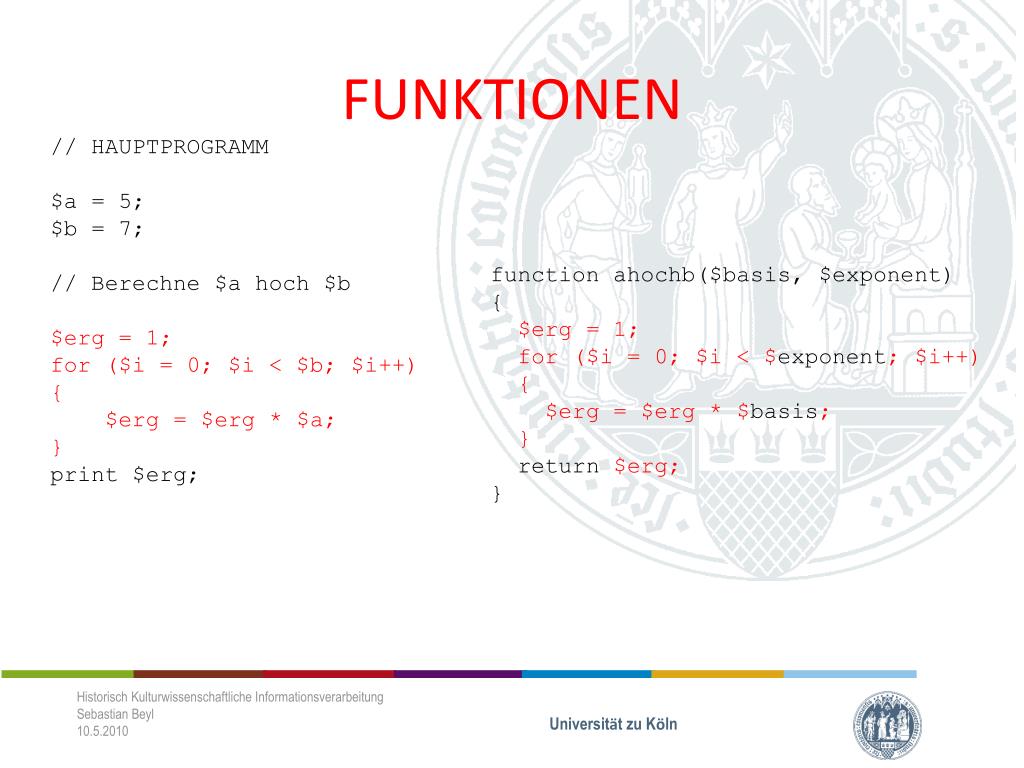 FUNKTIONEN

// HAUPTPROGRAMM

$a = 5;
$b = 7;

// Berechne $a hoch $b

$erg = 1;
for ($i = 0; $i < $b; $i++)
{
    $erg = $erg * $a;
}
print $erg;

function ahochb($basis, $exponent)
{
  $erg = 1;
  for ($i = 0; $i < $exponent; $i++)
  {
    $erg = $erg * $basis;
  }
  return $erg;
}

Historisch Kulturwissenschaftliche Informationsverarbeitung
Sebastian Beyl
10.5.2010

Universität zu Köln